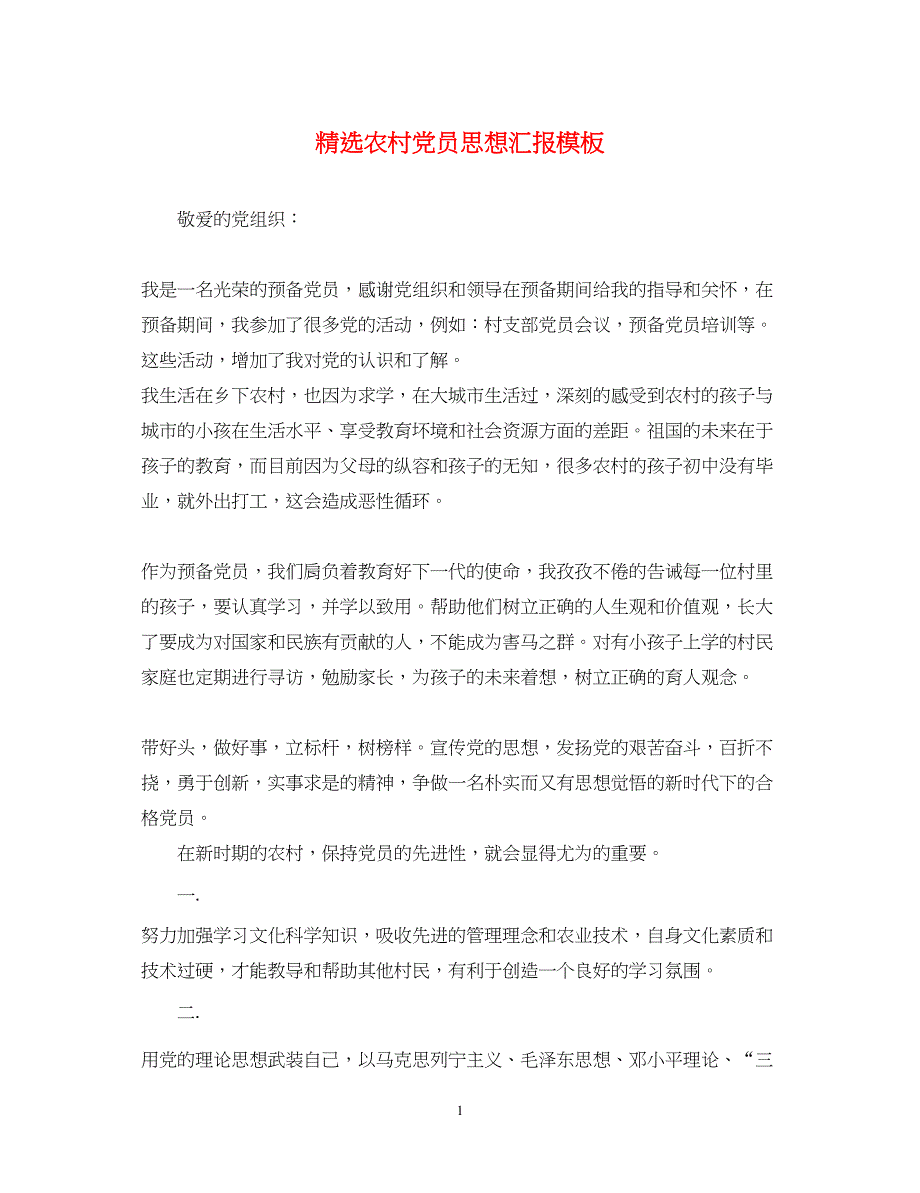 精选农村党员思想汇报模板

敬爱的党组织：

我是一名光荣的预备党员，感谢党组织和领导在预备期间给我的指导和关怀，在预备期间，我参加了很多党的活动，例如：村支部党员会议，预备党员培训等。这些活动，增加了我对党的认识和了解。

我生活在乡下农村，也因为求学，在大城市生活过，深刻的感受到农村的孩子与城市的小孩在生活水平、享受教育环境和社会资源方面的差距。祖国的未来在于孩子的教育，而目前因为父母的纵容和孩子的无知，很多农村的孩子初中没有毕业，就外出打工，这会造成恶性循环。

作为预备党员，我们肩负着教育好下一代的使命，我孜孜不倦的告诫每一位村里的孩子，要认真学习，并学以致用。帮助他们树立正确的人生观和价值观，长大了要成为对国家和民族有贡献的人，不能成为害马之群。对有小孩子上学的村民家庭也定期进行寻访，勉励家长，为孩子的未来着想，树立正确的育人观念。

带好头，做好事，立标杆，树榜样。宣传党的思想，发扬党的艰苦奋斗，百折不挠，勇于创新，实事求是的精神，争做一名朴实而又有思想觉悟的新时代下的合格党员。

在新时期的农村，保持党员的先进性，就会显得尤为的重要。

一.

努力加强学习文化科学知识，吸收先进的管理理念和农业技术，自身文化素质和技术过硬，才能教导和帮助其他村民，有利于创造一个良好的学习氛围。

二.

用党的理论思想武装自己，以马克思列宁主义、毛泽东思想、邓小平理论、“三

1